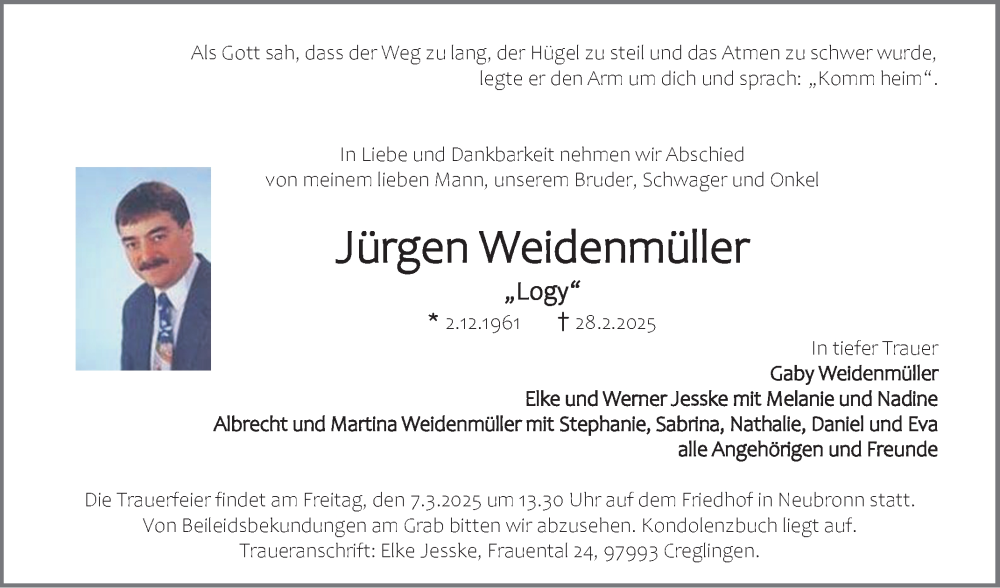 Als Gott sah, dass der Weg zu lang, der Hügel zu steil und das Atmen zu schwer wurde, legte er den Arm um dich und sprach: „Komm heim“.

In Liebe und Dankbarkeit nehmen wir Abschied von meinem lieben Mann, unserem Bruder, Schwager und Onkel

Jürgen Weidenmüller

„Logy“

* 2.12.1961 † 28.2.2025

In tiefer Trauer
Gaby Weidenmüller
Elke und Werner Jesske mit Melanie und Nadine
Albrecht und Martina Weidenmüller mit Stephanie, Sabrina, Nathalie, Daniel und Eva
alle Angehörigen und Freunde

Die Trauerfeier findet am Freitag, den 7.3.2025 um 13.30 Uhr auf dem Friedhof in Neubronn statt. Von Beileidsbekundungen am Grab bitten wir abzusehen. Kondolenzbuch liegt auf. Traueranschrift: Elke Jesske, Frauental 24, 97993 Creglingen.